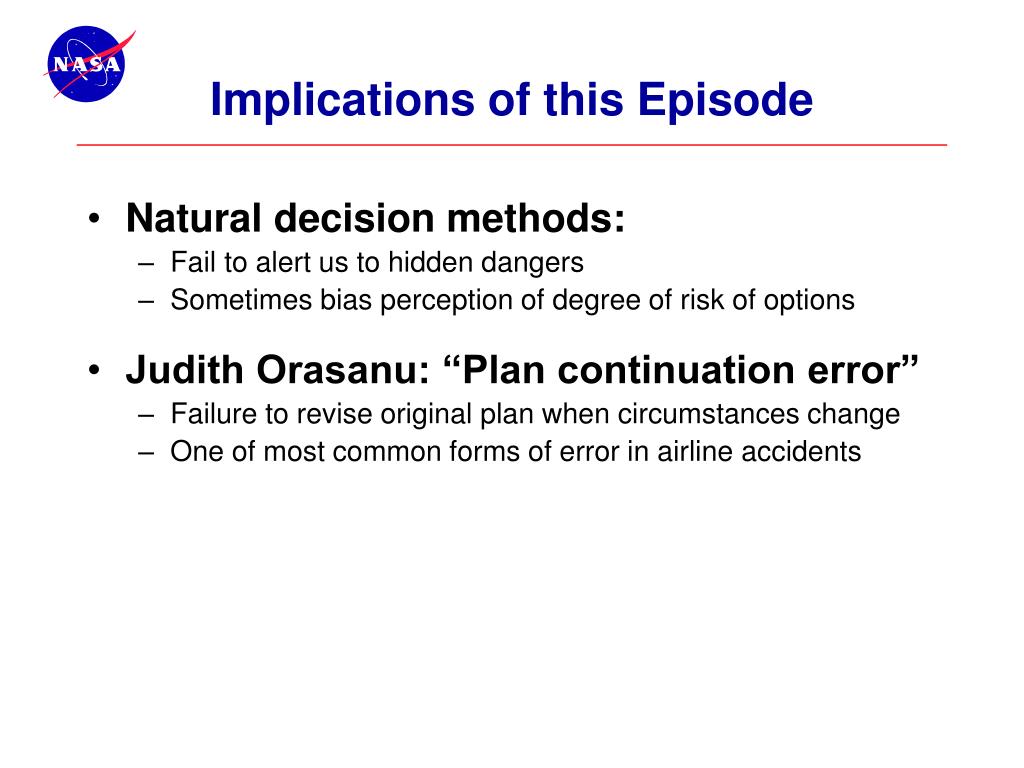 NASA

Implications of this Episode

• Natural decision methods:
– Fail to alert us to hidden dangers
– Sometimes bias perception of degree of risk of options

• Judith Orasanu: “Plan continuation error”
– Failure to revise original plan when circumstances change
– One of most common forms of error in airline accidents